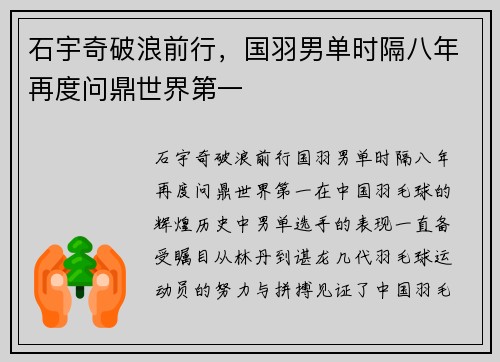 石宇奇破浪前行，国羽男单时隔八年再度问鼎世界第一

石宇奇破浪前行国羽男单时隔八年再度问鼎世界第一在中国羽毛球的辉煌历史中男单选手的表现一直备受瞩目从林丹到谌龙几代羽毛球运动员的努力与拼搏见证了中国羽毛